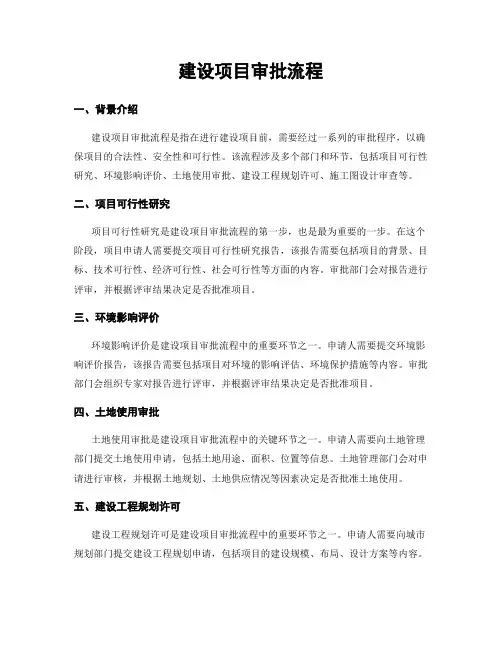 建设项目审批流程

一、背景介绍

建设项目审批流程是指在进行建设项目前，需要经过一系列的审批程序，以确保项目的合法性、安全性和可行性。该流程涉及多个部门和环节，包括项目可行性研究、环境影响评价、土地使用审批、建设工程规划许可、施工图设计审查等。

二、项目可行性研究

项目可行性研究是建设项目审批流程的第一步，也是最为重要的一步。在这个阶段，项目申请人需要提交项目可行性研究报告，该报告需要包括项目的背景、目标、技术可行性、经济可行性、社会可行性等方面的内容。审批部门会对报告进行评审，并根据评审结果决定是否批准项目。

三、环境影响评价

环境影响评价是建设项目审批流程中的重要环节之一。申请人需要提交环境影响评价报告，该报告需要包括项目对环境的影响评估、环境保护措施等内容。审批部门会组织专家对报告进行评审，并根据评审结果决定是否批准项目。

四、土地使用审批

土地使用审批是建设项目审批流程中的关键环节之一。申请人需要向土地管理部门提交土地使用申请，包括土地用途、面积、位置等信息。土地管理部门会对申请进行审核，并根据土地规划、土地供应情况等因素决定是否批准土地使用。

五、建设工程规划许可

建设工程规划许可是建设项目审批流程中的重要环节之一。申请人需要向城市规划部门提交建设工程规划申请，包括项目的建设规模、布局、设计方案等内容。